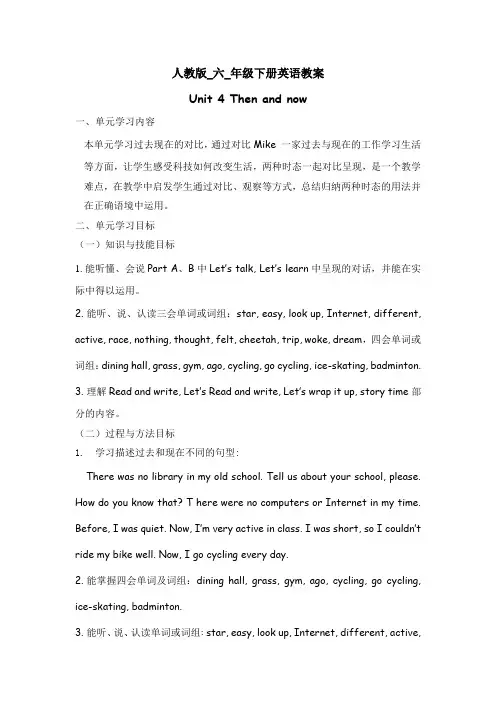 人教版_六_年级下册英语教案

Unit 4 Then and now

一、单元学习内容

本单元学习过去现在的对比，通过对比 Mike 一家过去与现在的工作学习生活等方面，让学生感受科技如何改变生活，两种时态一起对比呈现，是一个教学难点，在教学中启发学生通过对比、观察等方式，总结归纳两种时态的用法并在正确语境中运用。

二、单元学习目标

（一）知识与技能目标

1. 能听懂、会说 Part A、B 中 Let's talk, Let's learn 中呈现的对话，并能在实际中得以运用。

2. 能听、说、认读三会单词或词组：star, easy, look up, Internet, different, active, race, nothing, thought, felt, cheetah, trip, woke, dream，四会单词或词组：dining hall, grass, gym, ago, cycling, go cycling, ice-skating, badminton.

3. 理解 Read and write, Let's Read and write, Let's wrap it up, story time 部分的内容。

（二）过程与方法目标

1. 学习描述过去和现在不同的句型：

There was no library in my old school. Tell us about your school, please. How do you know that? T here were no computers or Internet in my time. Before, I was quiet. Now, I'm very active in class. I was short, so I couldn't ride my bike well. Now, I go cycling every day.

2. 能掌握四会单词及词组：dining hall, grass, gym, ago, cycling, go cycling, ice-skating, badminton.

3. 能听、说、认读单词或词组：star, easy, look up, Internet, different, active,